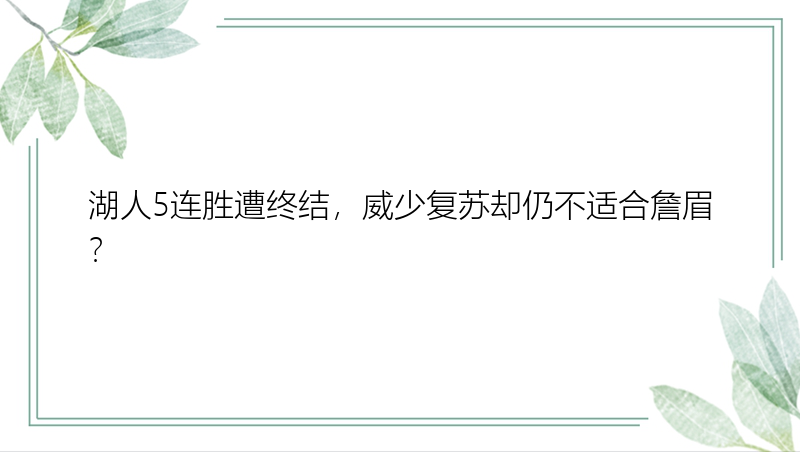 湖人5连胜遭终结，威少复苏却仍不适合詹眉？